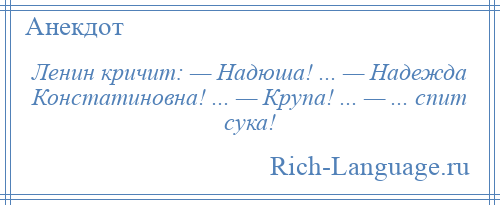 Анекдот

Ленин кричит: — Надюша! ... — Надежда Констатиновна! ... — Крупа! ... — ... спит сука!

Rich-Language.ru